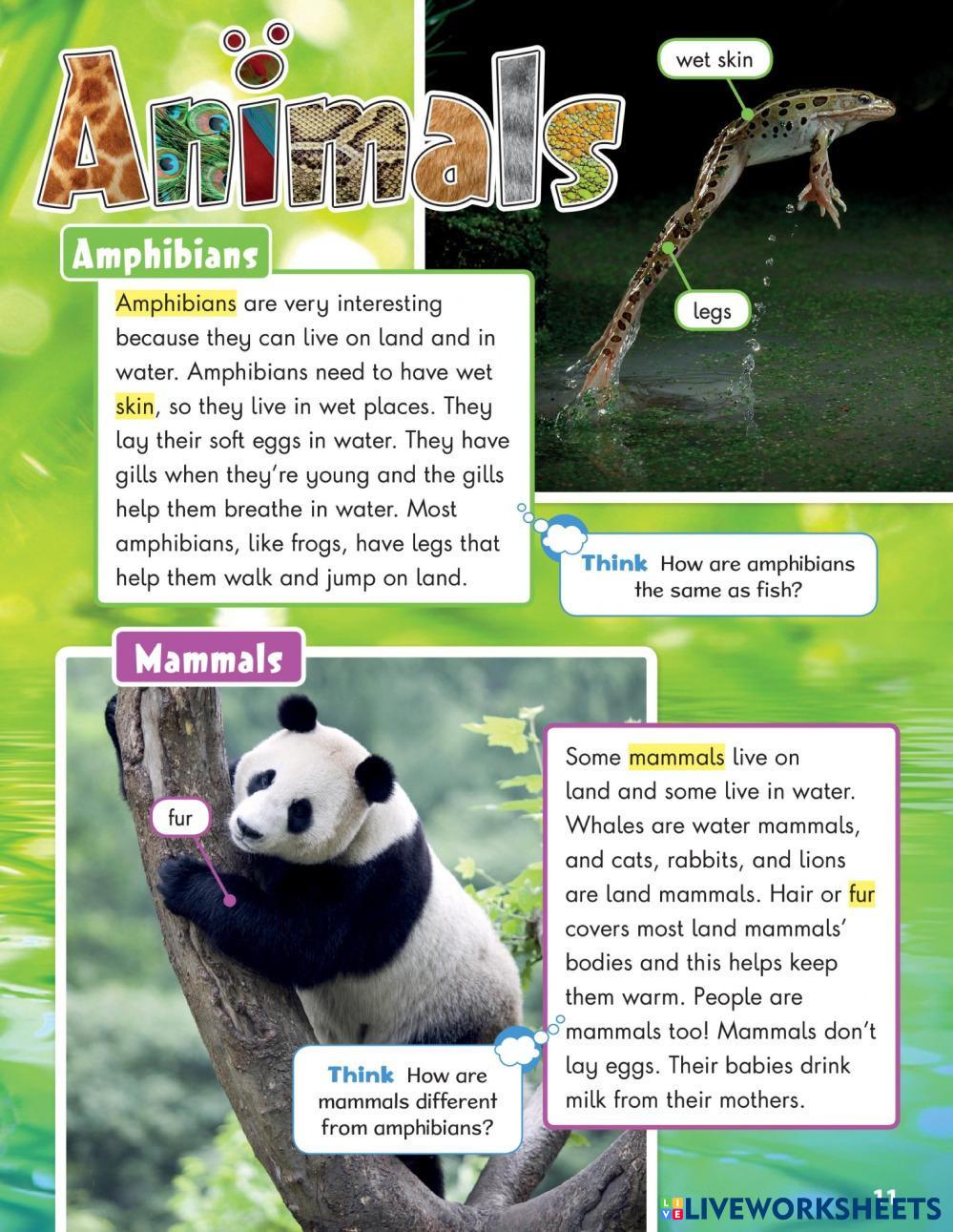 Animals

wet skin

legs

Amphibians

Amphibians are very interesting because they can live on land and in water. Amphibians need to have wet skin, so they live in wet places. They lay their soft eggs in water. They have gills when they're young and the gills help them breathe in water. Most amphibians, like frogs, have legs that help them walk and jump on land.

Think How are amphibians the same as fish?

Mammals

fur

Some mammals live on land and some live in water. Whales are water mammals, and cats, rabbits, and lions are land mammals. Hair or fur covers most land mammals' bodies and this helps keep them warm. People are mammals too! Mammals don't lay eggs. Their babies drink milk from their mothers.

Think How are mammals different from amphibians?

11

LIVEWORKSHEETS